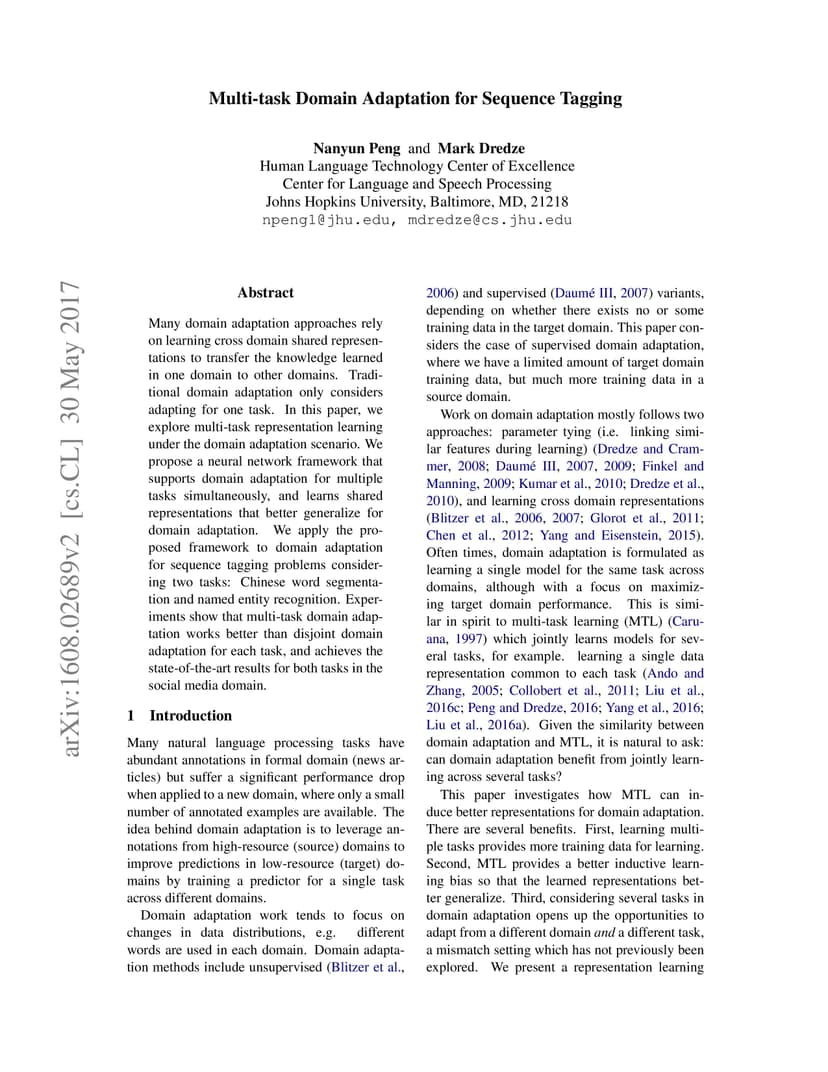 Multi-task Domain Adaptation for Sequence Tagging

Nanyun Peng and Mark Dredze
Human Language Technology Center of Excellence
Center for Language and Speech Processing
Johns Hopkins University, Baltimore, MD, 21218
npeng1@jhu.edu, mdredze@cs.jhu.edu

arXiv:1608.02689v2 [cs.CL] 30 May 2017

Abstract

Many domain adaptation approaches rely on learning cross domain shared representations to transfer the knowledge learned in one domain to other domains. Traditional domain adaptation only considers adapting for one task. In this paper, we explore multi-task representation learning under the domain adaptation scenario. We propose a neural network framework that supports domain adaptation for multiple tasks simultaneously, and learns shared representations that better generalize for domain adaptation. We apply the proposed framework to domain adaptation for sequence tagging problems considering two tasks: Chinese word segmentation and named entity recognition. Experiments show that multi-task domain adaptation works better than disjoint domain adaptation for each task, and achieves the state-of-the-art results for both tasks in the social media domain.

1 Introduction

Many natural language processing tasks have abundant annotations in formal domain (news articles) but suffer a significant performance drop when applied to a new domain, where only a small number of annotated examples are available. The idea behind domain adaptation is to leverage annotations from high-resource (source) domains to improve predictions in low-resource (target) domains by training a predictor for a single task across different domains.

Domain adaptation work tends to focus on changes in data distributions, e.g. different words are used in each domain. Domain adaptation methods include unsupervised (Blitzer et al., 2006) and supervised (Daumé III, 2007) variants, depending on whether there exists no or some training data in the target domain. This paper considers the case of supervised domain adaptation, where we have a limited amount of target domain training data, but much more training data in a source domain.

Work on domain adaptation mostly follows two approaches: parameter tying (i.e. linking similar features during learning) (Dredze and Crammer, 2008; Daumé III, 2007, 2009; Finkel and Manning, 2009; Kumar et al., 2010; Dredze et al., 2010), and learning cross domain representations (Blitzer et al., 2006, 2007; Glorot et al., 2011; Chen et al., 2012; Yang and Eisenstein, 2015). Often times, domain adaptation is formulated as learning a single model for the same task across domains, although with a focus on maximizing target domain performance. This is similar in spirit to multi-task learning (MTL) (Caruana, 1997) which jointly learns models for several tasks, for example. learning a single data representation common to each task (Ando and Zhang, 2005; Collobert et al., 2011; Liu et al., 2016c; Peng and Dredze, 2016; Yang et al., 2016; Liu et al., 2016a). Given the similarity between domain adaptation and MTL, it is natural to ask: can domain adaptation benefit from jointly learning across several tasks?

This paper investigates how MTL can induce better representations for domain adaptation. There are several benefits. First, learning multiple tasks provides more training data for learning. Second, MTL provides a better inductive learning bias so that the learned representations better generalize. Third, considering several tasks in domain adaptation opens up the opportunities to adapt from a different domain and a different task, a mismatch setting which has not previously been explored. We present a representation learning